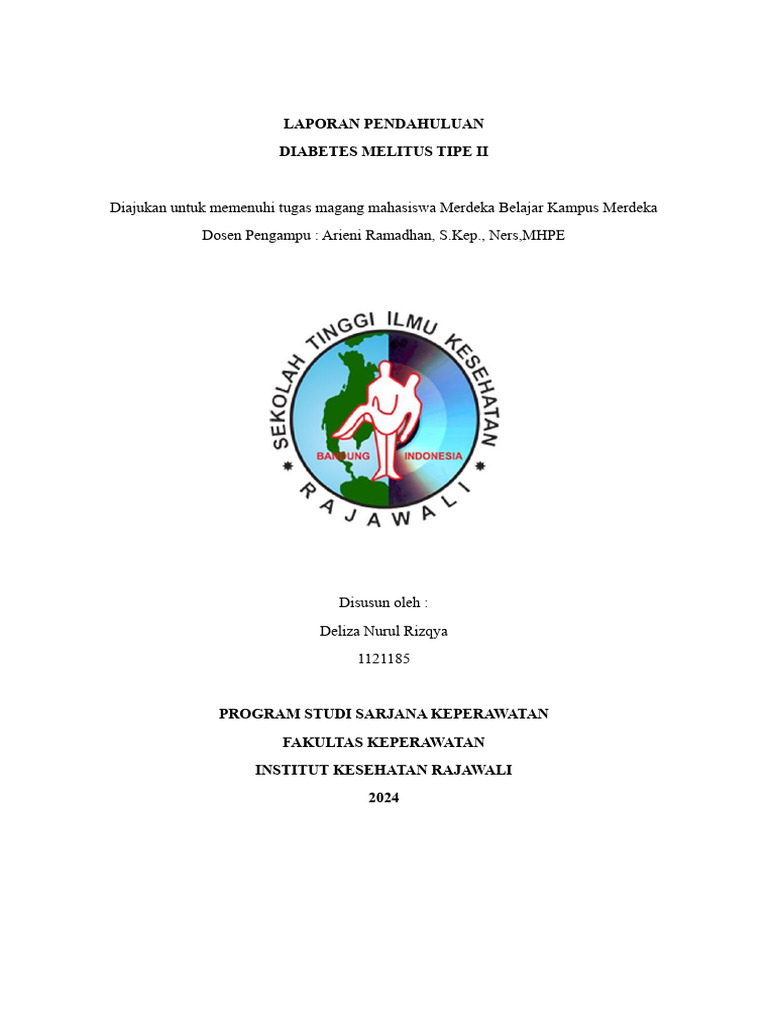 LAPORAN PENDAHULUAN
DIABETES MELITUS TIPE II

Diajukan untuk memenuhi tugas magang mahasiswa Merdeka Belajar Kampus Merdeka
Dosen Pengampu : Arieni Ramadhan, S.Kep., Ners,MHPE

SEKOLAH TINGGI ILMU KESEHATAN
BANDUNG INDONESIA
RAJAWALI

Disusun oleh :
Deliza Nurul Rizqya
1121185

PROGRAM STUDI SARJANA KEPERAWATAN
FAKULTAS KEPERAWATAN
INSTITUT KESEHATAN RAJAWALI
2024